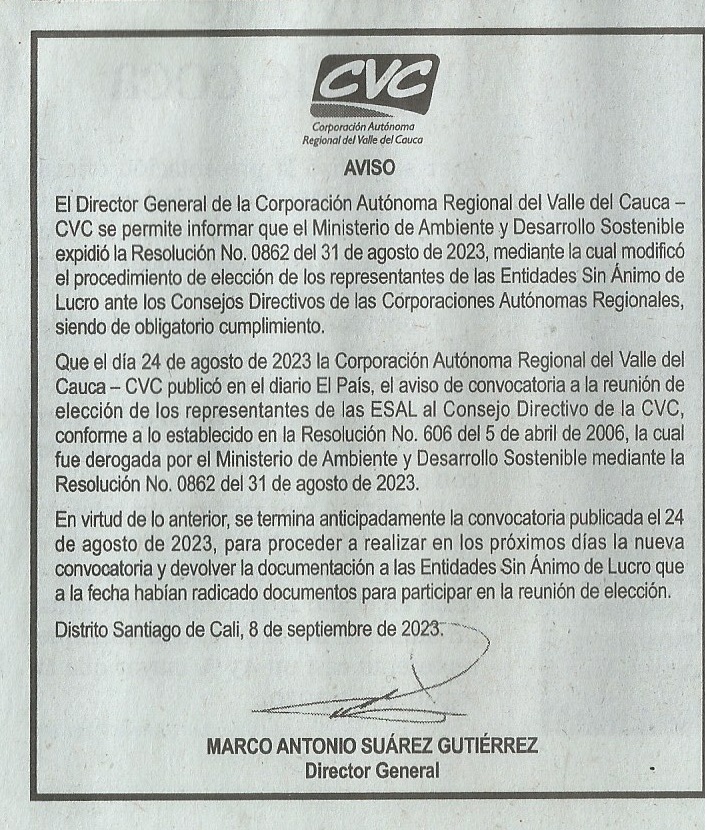 CVC
Corporación Autónoma Regional del Valle del Cauca

AVISO

El Director General de la Corporación Autónoma Regional del Valle del Cauca – CVC se permite informar que el Ministerio de Ambiente y Desarrollo Sostenible expidió la Resolución No. 0862 del 31 de agosto de 2023, mediante la cual modificó el procedimiento de elección de los representantes de las Entidades Sin Ánimo de Lucro ante los Consejos Directivos de las Corporaciones Autónomas Regionales, siendo de obligatorio cumplimiento.

Que el día 24 de agosto de 2023 la Corporación Autónoma Regional del Valle del Cauca – CVC publicó en el diario El País, el aviso de convocatoria a la reunión de elección de los representantes de las ESAL al Consejo Directivo de la CVC, conforme a lo establecido en la Resolución No. 606 del 5 de abril de 2006, la cual fue derogada por el Ministerio de Ambiente y Desarrollo Sostenible mediante la Resolución No. 0862 del 31 de agosto de 2023.

En virtud de lo anterior, se termina anticipadamente la convocatoria publicada el 24 de agosto de 2023, para proceder a realizar en los próximos días la nueva convocatoria y devolver la documentación a las Entidades Sin Ánimo de Lucro que a la fecha habían radicado documentos para participar en la reunión de elección.

Distrito Santiago de Cali, 8 de septiembre de 2023.

MARCO ANTONIO SUÁREZ GUTIÉRREZ
Director General